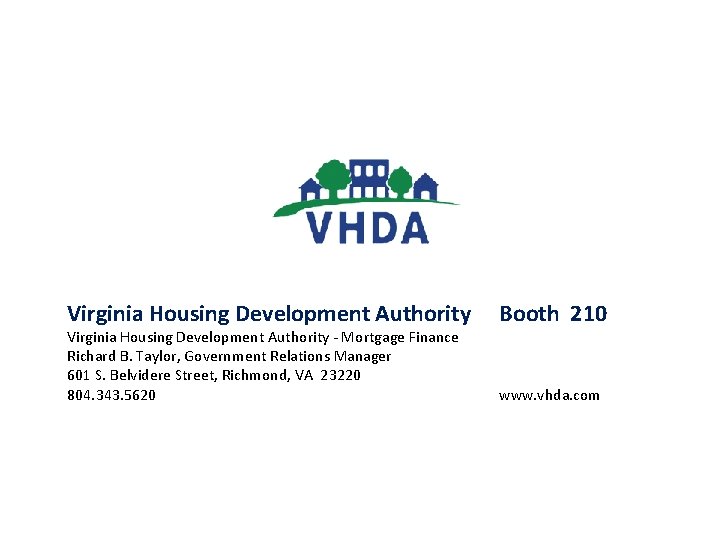 VHDA

Virginia Housing Development Authority Booth 210

Virginia Housing Development Authority - Mortgage Finance
Richard B. Taylor, Government Relations Manager
601 S. Belvidere Street, Richmond, VA 23220
804.343.5620 www.vhda.com